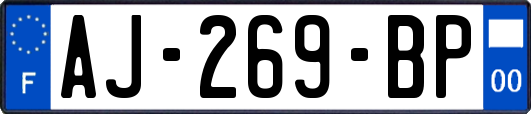 F
AJ-269-BP
00